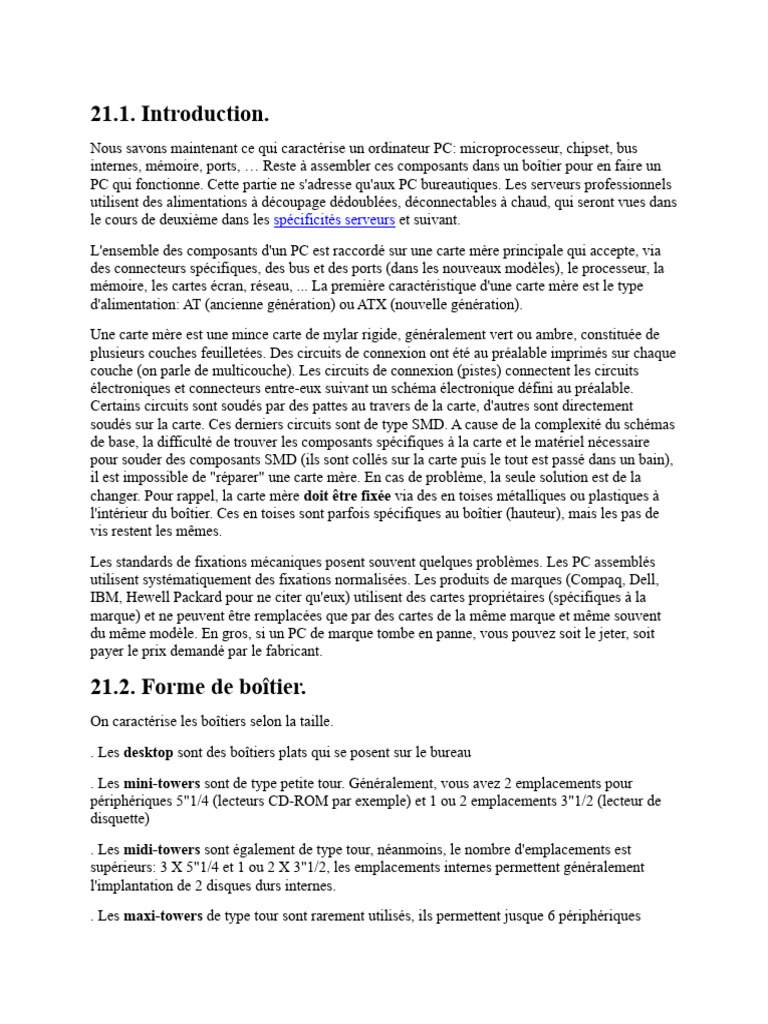 21.1. Introduction.

Nous savons maintenant ce qui caractérise un ordinateur PC: microprocesseur, chipset, bus internes, mémoire, ports, … Reste à assembler ces composants dans un boîtier pour en faire un PC qui fonctionne. Cette partie ne s'adresse qu'aux PC bureautiques. Les serveurs professionnels utilisent des alimentations à découpage dédoublées, déconnectables à chaud, qui seront vues dans le cours de deuxième dans les spécificités serveurs et suivant.

L'ensemble des composants d'un PC est raccordé sur une carte mère principale qui accepte, via des connecteurs spécifiques, des bus et des ports (dans les nouveaux modèles), le processeur, la mémoire, les cartes écran, réseau, ... La première caractéristique d'une carte mère est le type d'alimentation: AT (ancienne génération) ou ATX (nouvelle génération).

Une carte mère est une mince carte de mylar rigide, généralement vert ou ambre, constituée de plusieurs couches feuilletées. Des circuits de connexion ont été au préalable imprimés sur chaque couche (on parle de multicouche). Les circuits de connexion (pistes) connectent les circuits électroniques et connecteurs entre-eux suivant un schéma électronique défini au préalable. Certains circuits sont soudés par des pattes au travers de la carte, d'autres sont directement soudés sur la carte. Ces derniers circuits sont de type SMD. A cause de la complexité du schémas de base, la difficulté de trouver les composants spécifiques à la carte et le matériel nécessaire pour souder des composants SMD (ils sont collés sur la carte puis le tout est passé dans un bain), il est impossible de "réparer" une carte mère. En cas de problème, la seule solution est de la changer. Pour rappel, la carte mère doit être fixée via des en toises métalliques ou plastiques à l'intérieur du boîtier. Ces en toises sont parfois spécifiques au boîtier (hauteur), mais les pas de vis restent les mêmes.

Les standards de fixations mécaniques posent souvent quelques problèmes. Les PC assemblés utilisent systématiquement des fixations normalisées. Les produits de marques (Compaq, Dell, IBM, Hewell Packard pour ne citer qu'eux) utilisent des cartes propriétaires (spécifiques à la marque) et ne peuvent être remplacées que par des cartes de la même marque et même souvent du même modèle. En gros, si un PC de marque tombe en panne, vous pouvez soit le jeter, soit payer le prix demandé par le fabricant.

21.2. Forme de boîtier.

On caractérise les boîtiers selon la taille.

. Les desktop sont des boîtiers plats qui se posent sur le bureau

. Les mini-towers sont de type petite tour. Généralement, vous avez 2 emplacements pour périphériques 5"1/4 (lecteurs CD-ROM par exemple) et 1 ou 2 emplacements 3"1/2 (lecteur de disquette)

. Les midi-towers sont également de type tour, néanmoins, le nombre d'emplacements est supérieurs: 3 X 5"1/4 et 1 ou 2 X 3"1/2, les emplacements internes permettent généralement l'implantation de 2 disques durs internes.

. Les maxi-towers de type tour sont rarement utilisés, ils permettent jusque 6 périphériques